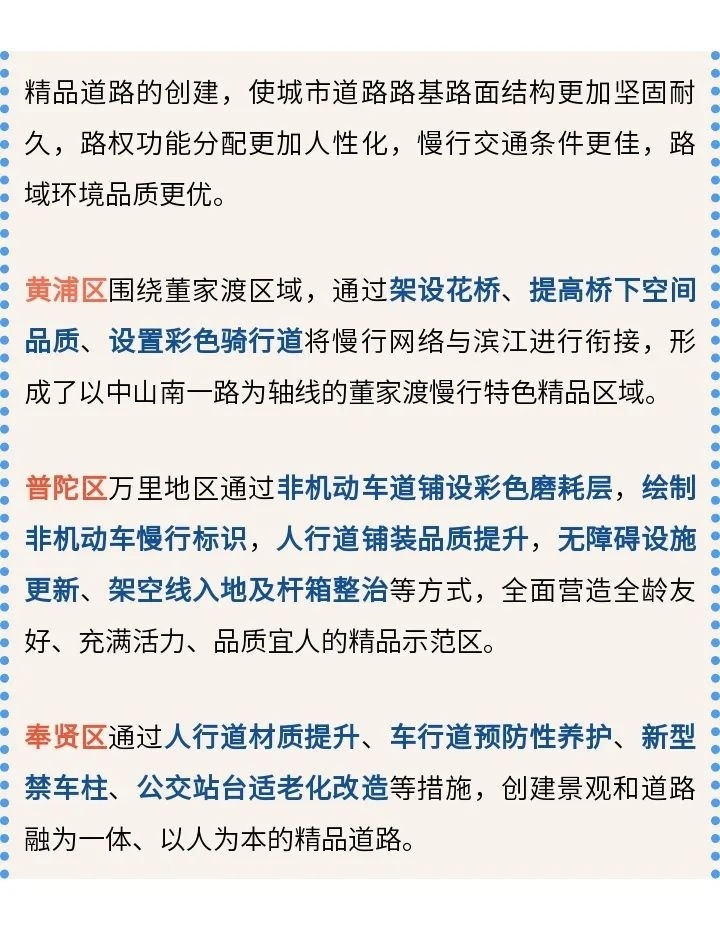 精品道路的创建，使城市道路路基路面结构更加坚固耐久，路权功能分配更加人性化，慢行交通条件更佳，路域环境品质更优。

黄浦区围绕董家渡区域，通过架设花桥、提高桥下空间品质、设置彩色骑行道将慢行网络与滨江进行衔接，形成了以中山南一路为轴线的董家渡慢行特色精品区域。

普陀区万里地区通过非机动车道铺设彩色磨耗层，绘制非机动车慢行标识，人行道铺装品质提升，无障碍设施更新、架空线入地及杆箱整治等方式，全面营造全龄友好、充满活力、品质宜人的精品示范区。

奉贤区通过人行道材质提升、车行道预防性养护、新型禁车柱、公交站台适老化改造等措施，创建景观和道路融为一体、以人为本的精品道路。